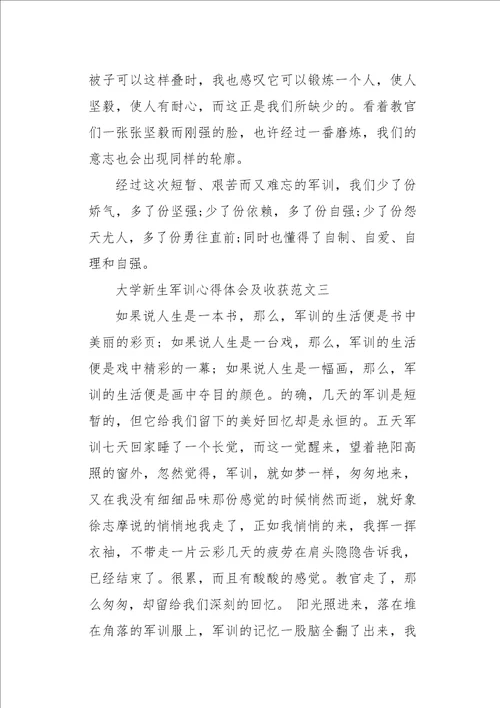 被子可以这样叠时，我也感叹它可以锻炼一个人，使人坚毅，使人有耐心，而这正是我们所缺少的。看着教官们一张张坚毅而刚强的脸，也许经过一番磨炼，我们的意志也会出现同样的轮廓。

经过这次短暂、艰苦而又难忘的军训，我们少了份娇气，多了份坚强;少了份依赖，多了份自强;少了份怨天尤人，多了份勇往直前;同时也懂得了自制、自爱、自理和自强。

大学新生军训心得体会及收获范文三

如果说人生是一本书，那么，军训的生活便是书中美丽的彩页；如果说人生是一台戏，那么，军训的生活便是戏中精彩的一幕；如果说人生是一幅画，那么，军训的生活便是画中夺目的颜色。的确，几天的军训是短暂的，但它给我们留下的美好回忆却是永恒的。五天军训七天回家睡了一个长觉，而这一觉醒来，望着艳阳高照的窗外，忽然觉得，军训，就如梦一样，匆匆地来，又在我没有细细品味那份感觉的时候悄然而逝，就好象徐志摩说的悄悄地我走了，正如我悄悄的来，我挥一挥衣袖，不带走一片云彩几天的疲劳在肩头隐隐告诉我，已经结束了。很累，而且有酸酸的感觉。教官走了，那么匆匆，却留给我们深刻的回忆。 阳光照进来，落在堆在角落的军训服上，军训的记忆一股脑全翻了出来，我